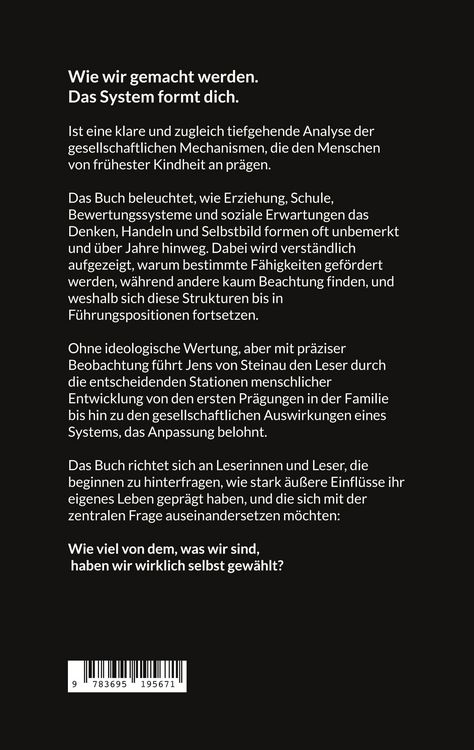 Wie wir gemacht werden.
Das System formt dich.

Ist eine klare und zugleich tiefgehende Analyse der gesellschaftlichen Mechanismen, die den Menschen von frühester Kindheit an prägen.

Das Buch beleuchtet, wie Erziehung, Schule, Bewertungssysteme und soziale Erwartungen das Denken, Handeln und Selbstbild formen oft unbemerkt und über Jahre hinweg. Dabei wird verständlich aufgezeigt, warum bestimmte Fähigkeiten gefördert werden, während andere kaum Beachtung finden, und weshalb sich diese Strukturen bis in Führungspositionen fortsetzen.

Ohne ideologische Wertung, aber mit präziser Beobachtung führt Jens von Steinau den Leser durch die entscheidenden Stationen menschlicher Entwicklung von den ersten Prägungen in der Familie bis hin zu den gesellschaftlichen Auswirkungen eines Systems, das Anpassung belohnt.

Das Buch richtet sich an Leserinnen und Leser, die beginnen zu hinterfragen, wie stark äußere Einflüsse ihr eigenes Leben geprägt haben, und die sich mit der zentralen Frage auseinandersetzen möchten:

Wie viel von dem, was wir sind, haben wir wirklich selbst gewählt?

9 783695 195671